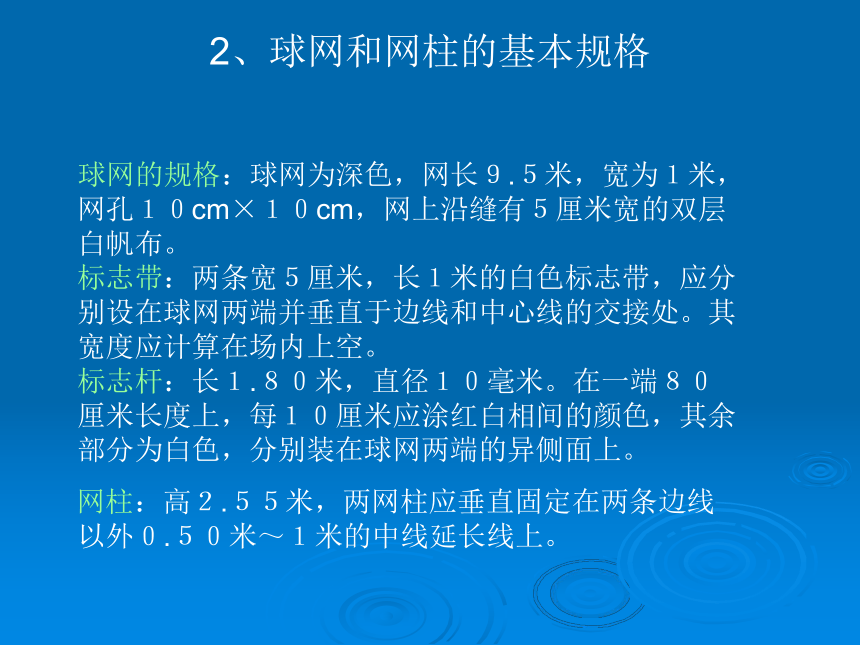 2、球网和网柱的基本规格

球网的规格：球网为深色，网长９.５米，宽为１米，网孔１０cm×１０cm，网上沿缝有５厘米宽的双层白帆布。
标志带：两条宽５厘米，长１米的白色标志带，应分别设在球网两端并垂直于边线和中心线的交接处。其宽度应计算在场内上空。
标志杆：长１.８０米，直径１０毫米。在一端８０厘米长度上，每１０厘米应涂红白相间的颜色，其余部分为白色，分别装在球网两端的异侧面上。

网柱：高２.５５米，两网柱应垂直固定在两条边线以外０.５０米～１米的中线延长线上。